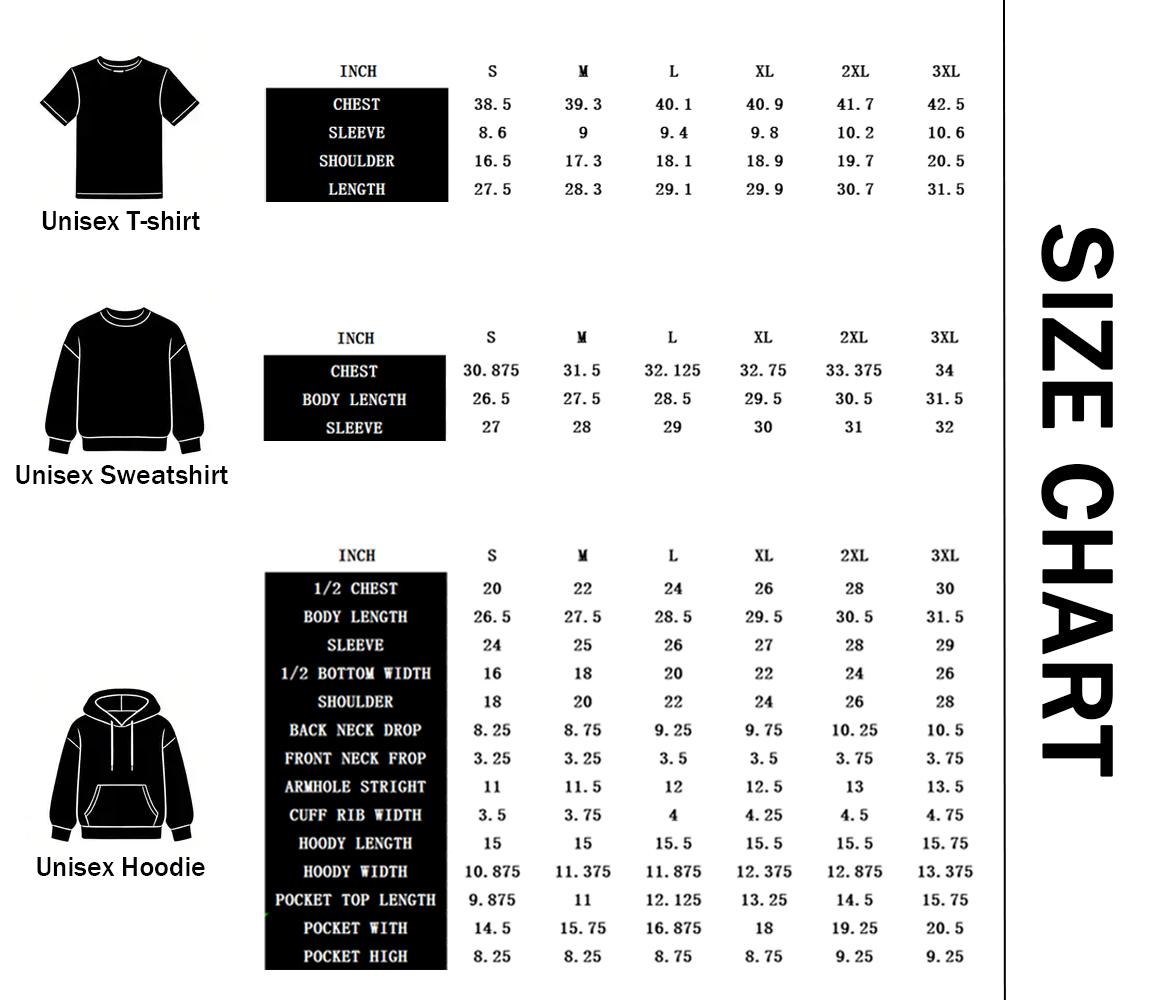 Unisex T-shirt

| INCH | S | M | L | XL | 2XL | 3XL |
|---|---|---|---|---|---|---|
| CHEST | 38.5 | 39.3 | 40.1 | 40.9 | 41.7 | 42.5 |
| SLEEVE | 8.6 | 9 | 9.4 | 9.8 | 10.2 | 10.6 |
| SHOULDER | 16.5 | 17.3 | 18.1 | 18.9 | 19.7 | 20.5 |
| LENGTH | 27.5 | 28.3 | 29.1 | 29.9 | 30.7 | 31.5 |

Unisex Sweatshirt

| INCH | S | M | L | XL | 2XL | 3XL |
|---|---|---|---|---|---|---|
| CHEST | 30.875 | 31.5 | 32.125 | 32.75 | 33.375 | 34 |
| BODY LENGTH | 26.5 | 27.5 | 28.5 | 29.5 | 30.5 | 31.5 |
| SLEEVE | 27 | 28 | 29 | 30 | 31 | 32 |

Unisex Hoodie

| INCH | S | M | L | XL | 2XL | 3XL |
|---|---|---|---|---|---|---|
| 1/2 CHEST | 20 | 22 | 24 | 26 | 28 | 30 |
| BODY LENGTH | 26.5 | 27.5 | 28.5 | 29.5 | 30.5 | 31.5 |
| SLEEVE | 24 | 25 | 26 | 27 | 28 | 29 |
| 1/2 BOTTOM WIDTH | 16 | 18 | 20 | 22 | 24 | 26 |
| SHOULDER | 18 | 20 | 22 | 24 | 26 | 28 |
| BACK NECK DROP | 8.25 | 8.75 | 9.25 | 9.75 | 10.25 | 10.5 |
| FRONT NECK FROP | 3.25 | 3.25 | 3.5 | 3.5 | 3.75 | 3.75 |
| ARMHOLE STRIGHT | 11 | 11.5 | 12 | 12.5 | 13 | 13.5 |
| CUFF RIB WIDTH | 3.5 | 3.75 | 4 | 4.25 | 4.5 | 4.75 |
| HOODY LENGTH | 15 | 15 | 15.5 | 15.5 | 15.5 | 15.75 |
| HOODY WIDTH | 10.875 | 11.375 | 11.875 | 12.375 | 12.875 | 13.375 |
| POCKET TOP LENGTH | 9.875 | 11 | 12.125 | 13.25 | 14.5 | 15.75 |
| POCKET WITH | 14.5 | 15.75 | 16.875 | 18 | 19.25 | 20.5 |
| POCKET HIGH | 8.25 | 8.25 | 8.75 | 8.75 | 9.25 | 9.25 |

SIZE CHART